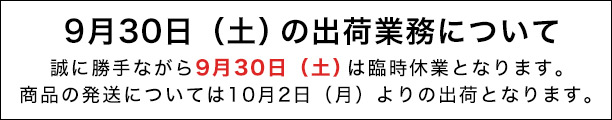 9月30日（土）の出荷業務について

誠に勝手ながら9月30日（土）は臨時休業となります。
商品の発送については10月2日（月）よりの出荷となります。